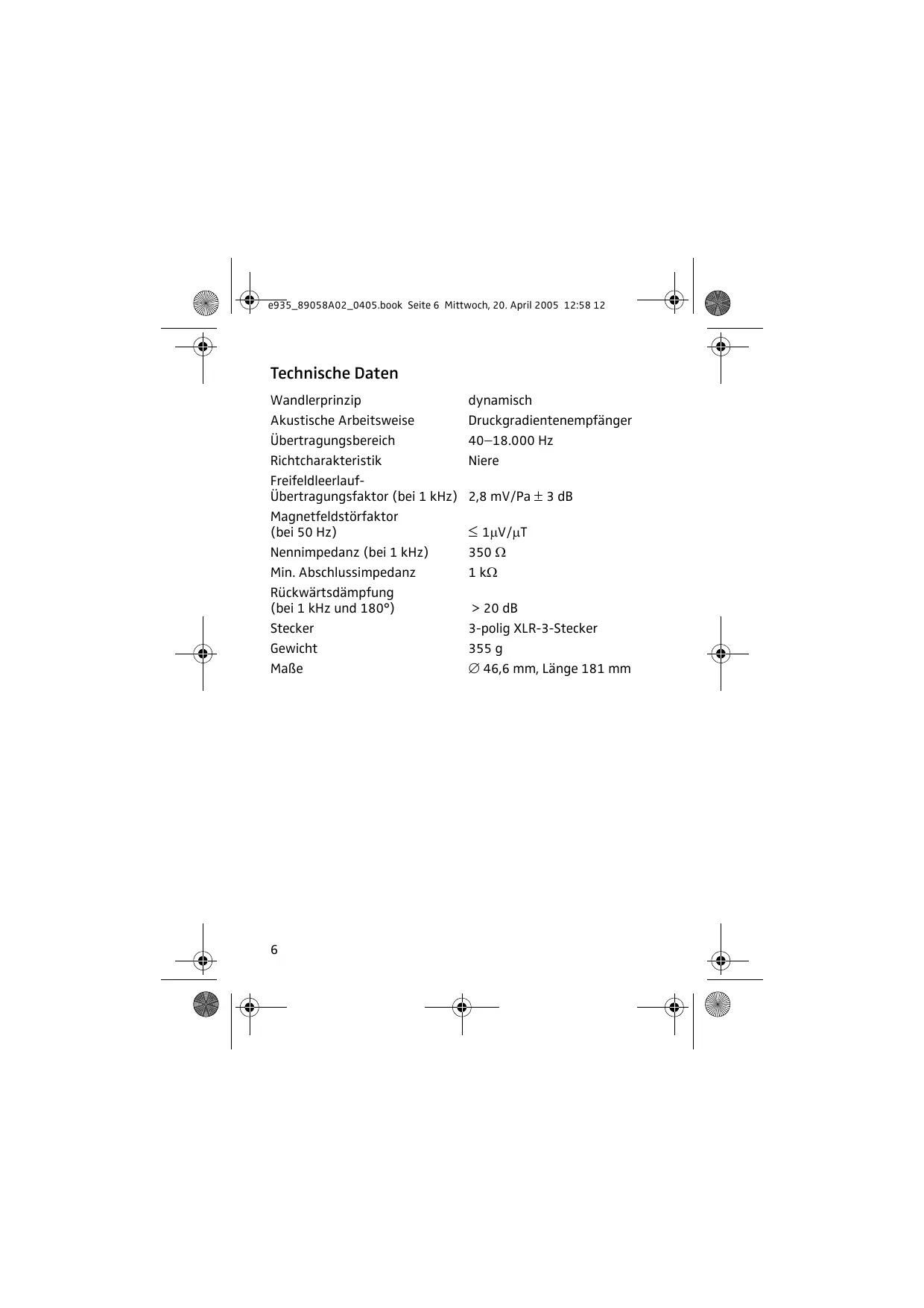 e935_89058A02_0405.book Seite 6 Mittwoch, 20. April 2005 12:58 12

Technische Daten

| | |
|---|---|
| Wandlerprinzip | dynamisch |
| Akustische Arbeitsweise | Druckgradientenempfänger |
| Übertragungsbereich | 40–18.000 Hz |
| Richtcharakteristik | Niere |
| Freifeldleerlauf-Übertragungsfaktor (bei 1 kHz) | 2,8 mV/Pa $\pm$ 3 dB |
| Magnetfeldstörfaktor (bei 50 Hz) | $\leq$ 1$\mu$V/$\mu$T |
| Nennimpedanz (bei 1 kHz) | 350 $\Omega$ |
| Min. Abschlussimpedanz | 1 k$\Omega$ |
| Rückwärtsdämpfung (bei 1 kHz und 180°) | > 20 dB |
| Stecker | 3-polig XLR-3-Stecker |
| Gewicht | 355 g |
| Maße | $\varnothing$ 46,6 mm, Länge 181 mm |

6